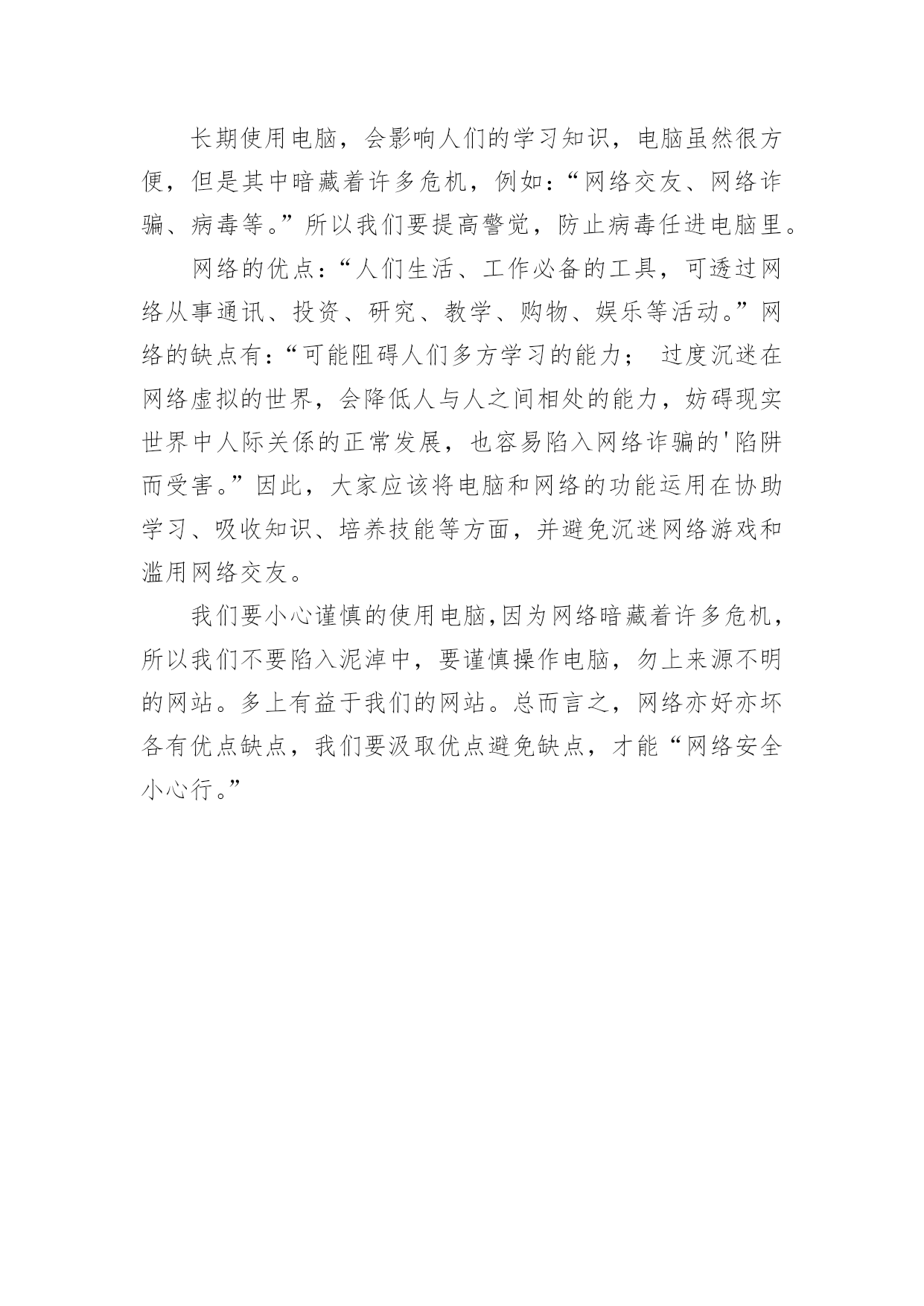 长期使用电脑，会影响人们的学习知识，电脑虽然很方便，但是其中暗藏着许多危机，例如：“网络交友、网络诈骗、病毒等。”所以我们要提高警觉，防止病毒任进电脑里。

网络的优点：“人们生活、工作必备的工具，可透过网络从事通讯、投资、研究、教学、购物、娱乐等活动。”网络的缺点有：“可能阻碍人们多方学习的能力； 过度沉迷在网络虚拟的世界，会降低人与人之间相处的能力，妨碍现实世界中人际关係的正常发展，也容易陷入网络诈骗的'陷阱而受害。”因此，大家应该将电脑和网络的功能运用在协助学习、吸收知识、培养技能等方面，并避免沉迷网络游戏和滥用网络交友。

我们要小心谨慎的使用电脑,因为网络暗藏着许多危机，所以我们不要陷入泥淖中，要谨慎操作电脑，勿上来源不明的网站。多上有益于我们的网站。总而言之，网络亦好亦坏各有优点缺点，我们要汲取优点避免缺点，才能“网络安全小心行。”